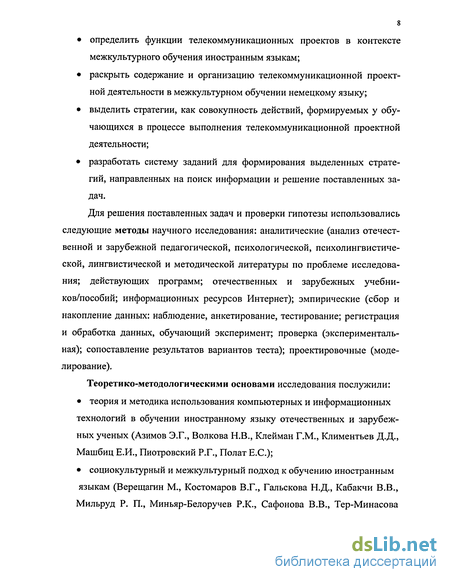 8

• определить функции телекоммуникационных проектов в контексте межкультурного обучения иностранным языкам;

• раскрыть содержание и организацию телекоммуникационной проектной деятельности в межкультурном обучении немецкому языку;

• выделить стратегии, как совокупность действий, формируемых у обучающихся в процессе выполнения телекоммуникационной проектной деятельности;

• разработать систему заданий для формирования выделенных стратегий, направленных на поиск информации и решение поставленных задач.

Для решения поставленных задач и проверки гипотезы использовались следующие методы научного исследования: аналитические (анализ отечественной и зарубежной педагогической, психологической, психолингвистической, лингвистической и методической литературы по проблеме исследования; действующих программ; отечественных и зарубежных учебников/пособий; информационных ресурсов Интернет); эмпирические (сбор и накопление данных: наблюдение, анкетирование, тестирование; регистрация и обработка данных, обучающий эксперимент; проверка (экспериментальная); сопоставление результатов вариантов теста); проектировочные (моделирование).

Теоретико-методологическими основами исследования послужили:

• теория и методика использования компьютерных и информационных технологий в обучении иностранному языку отечественных и зарубежных ученых (Азимов Э.Г., Волкова Н.В., Клейман Г.М., Климентьев Д.Д., Машбиц Е.И., Пиотровский Р.Г., Полат Е.С.);

• социокультурный и межкультурный подход к обучению иностранным языкам (Верещагин М., Костомаров В.Г., Гальскова Н.Д., Кабакчи В.В., Мильруд Р. П., Миньяр-Белоручев Р.К., Сафонова В.В., Тер-Минасова

dsLib.net
библиотека диссертаций